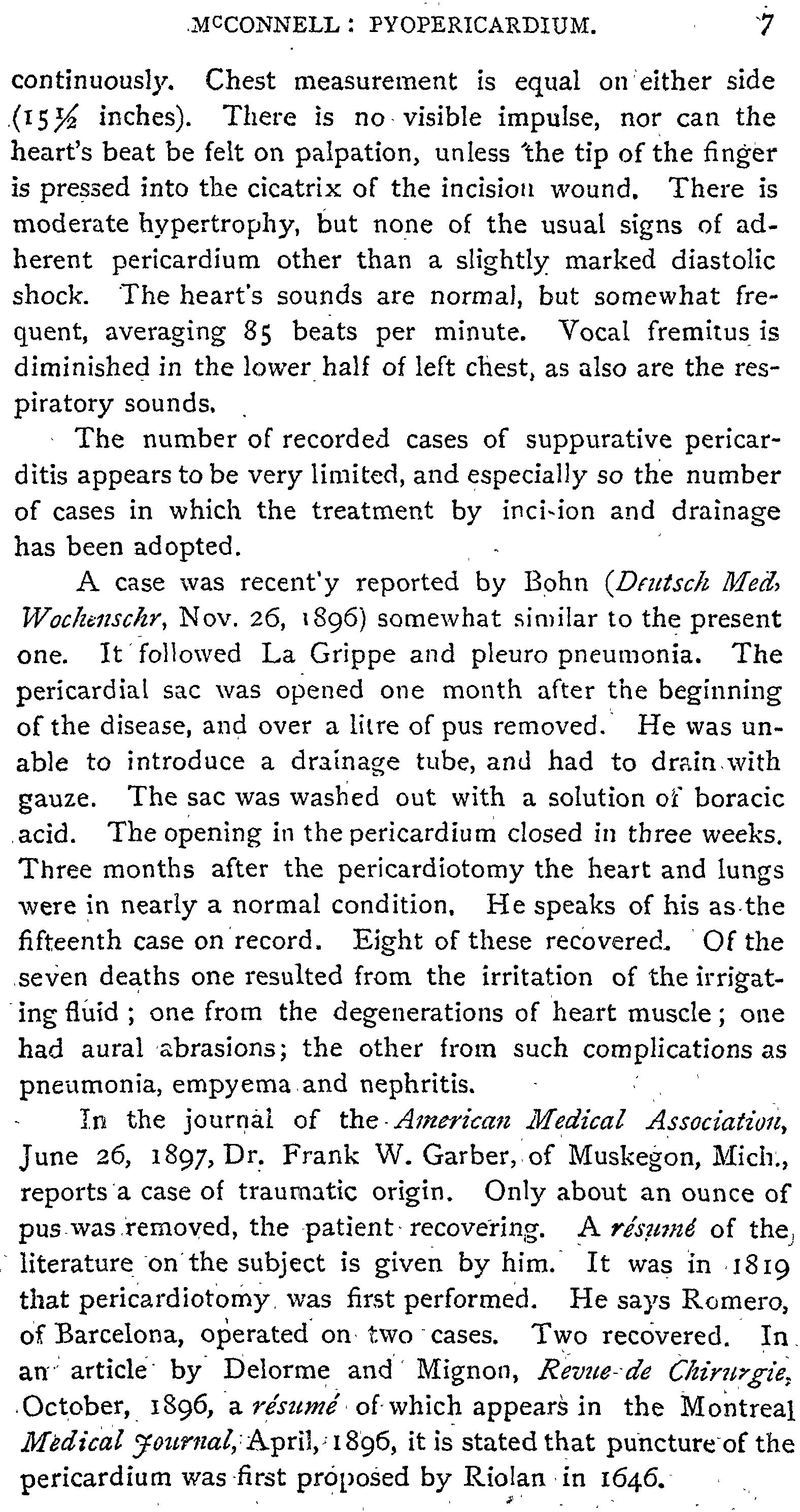 McCONNELL: PYOPERICARDIUM. 7

continuously. Chest measurement is equal on either side (15½ inches). There is no visible impulse, nor can the heart's beat be felt on palpation, unless the tip of the finger is pressed into the cicatrix of the incision wound. There is moderate hypertrophy, but none of the usual signs of adherent pericardium other than a slightly marked diastolic shock. The heart's sounds are normal, but somewhat frequent, averaging 85 beats per minute. Vocal fremitus is diminished in the lower half of left chest, as also are the respiratory sounds.

The number of recorded cases of suppurative pericarditis appears to be very limited, and especially so the number of cases in which the treatment by inci-ion and drainage has been adopted.

A case was recent'y reported by Bohn (Deutsch Med, Wochenschr, Nov. 26, 1896) somewhat similar to the present one. It followed La Grippe and pleuro pneumonia. The pericardial sac was opened one month after the beginning of the disease, and over a litre of pus removed. He was unable to introduce a drainage tube, and had to drain with gauze. The sac was washed out with a solution of boracic acid. The opening in the pericardium closed in three weeks. Three months after the pericardiotomy the heart and lungs were in nearly a normal condition. He speaks of his as the fifteenth case on record. Eight of these recovered. Of the seven deaths one resulted from the irritation of the irrigating fluid; one from the degenerations of heart muscle; one had aural abrasions; the other from such complications as pneumonia, empyema and nephritis.

In the journal of the American Medical Association, June 26, 1897, Dr. Frank W. Garber, of Muskegon, Mich., reports a case of traumatic origin. Only about an ounce of pus was removed, the patient recovering. A résumé of the literature on the subject is given by him. It was in 1819 that pericardiotomy was first performed. He says Romero, of Barcelona, operated on two cases. Two recovered. In an article by Delorme and Mignon, Revue de Chirurgie, October, 1896, a résumé of which appears in the Montreal Medical Journal, April, 1896, it is stated that puncture of the pericardium was first proposed by Riolan in 1646.